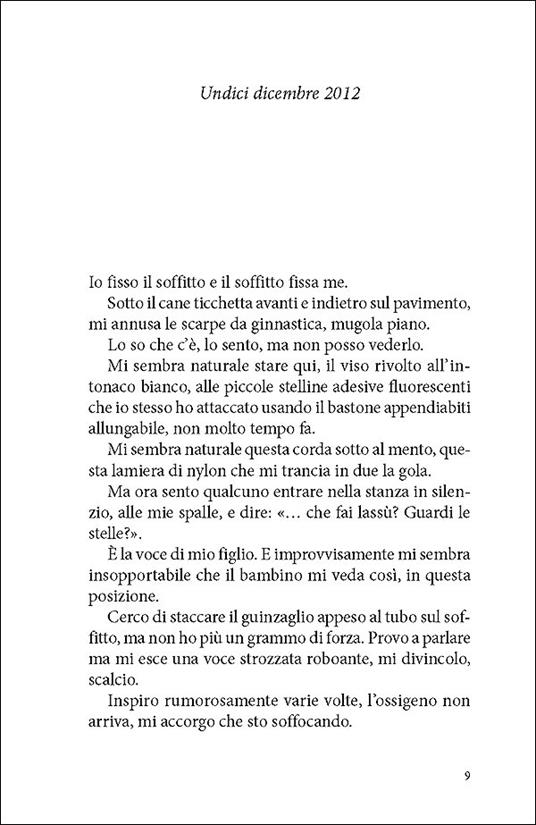 Undici dicembre 2012

Io fisso il soffitto e il soffitto fissa me.

Sotto il cane ticchetta avanti e indietro sul pavimento, mi annusa le scarpe da ginnastica, mugola piano.

Lo so che c'è, lo sento, ma non posso vederlo.

Mi sembra naturale stare qui, il viso rivolto all'intonaco bianco, alle piccole stelline adesive fluorescenti che io stesso ho attaccato usando il bastone appendiabiti allungabile, non molto tempo fa.

Mi sembra naturale questa corda sotto al mento, questa lamiera di nylon che mi trancia in due la gola.

Ma ora sento qualcuno entrare nella stanza in silenzio, alle mie spalle, e dire: «… che fai lassù? Guardi le stelle?».

È la voce di mio figlio. E improvvisamente mi sembra insopportabile che il bambino mi veda così, in questa posizione.

Cerco di staccare il guinzaglio appeso al tubo sul soffitto, ma non ho più un grammo di forza. Provo a parlare ma mi esce una voce strozzata roboante, mi divincolo, scalcio.

Inspiro rumorosamente varie volte, l'ossigeno non arriva, mi accorgo che sto soffocando.

9